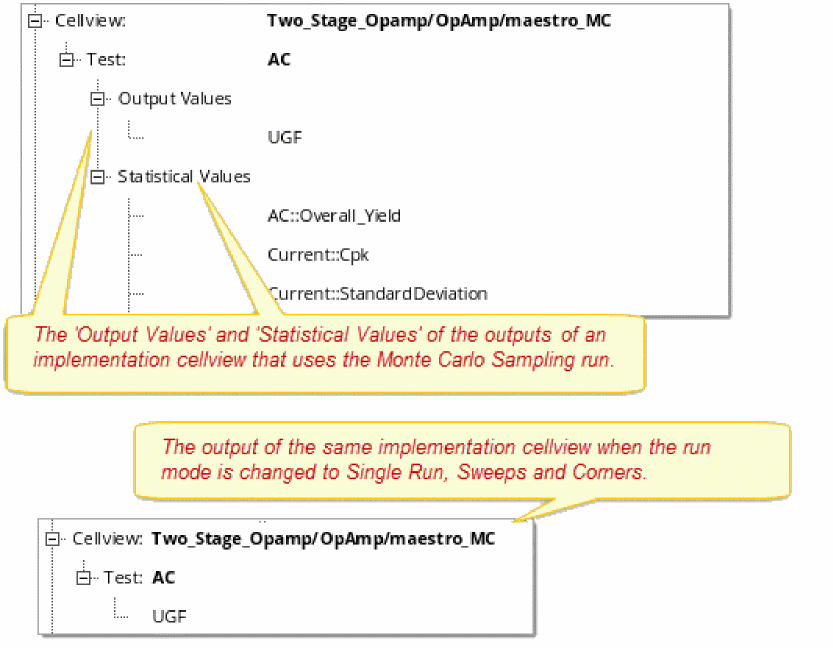 Cellview: **Two_Stage_Opamp/OpAmp/maestro_MC**

Test: **AC**

Output Values

UGF

Statistical Values

AC::Overall_Yield

Current::Cpk

Current::StandardDeviation

The 'Output Values' and 'Statistical Values' of the outputs of an implementation cellview that uses the Monte Carlo Sampling run.

The output of the same implementation cellview when the run mode is changed to Single Run, Sweeps and Corners.

Cellview: **Two_Stage_Opamp/OpAmp/maestro_MC**

Test: **AC**

UGF